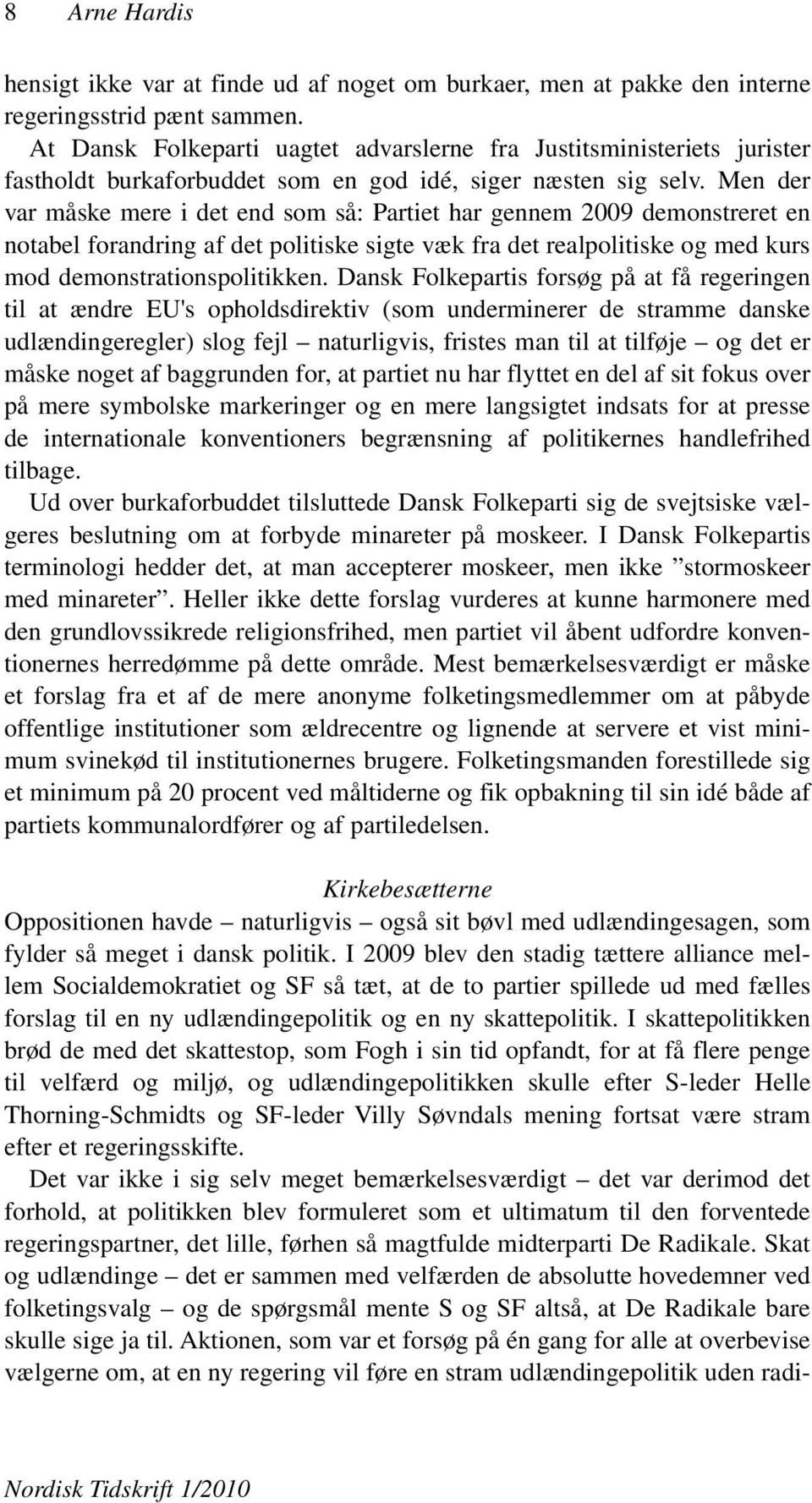 8 Arne Hardis

hensigt ikke var at finde ud af noget om burkaer, men at pakke den interne regeringsstrid pænt sammen.

At Dansk Folkeparti uagtet advarslerne fra Justitsministeriets jurister fastholdt burkaforbuddet som en god idé, siger næsten sig selv. Men der var måske mere i det end som så: Partiet har gennem 2009 demonstreret en notabel forandring af det politiske sigte væk fra det realpolitiske og med kurs mod demonstrationspolitikken. Dansk Folkepartis forsøg på at få regeringen til at ændre EU's opholdsdirektiv (som underminerer de stramme danske udlændingeregler) slog fejl – naturligvis, fristes man til at tilføje – og det er måske noget af baggrunden for, at partiet nu har flyttet en del af sit fokus over på mere symbolske markeringer og en mere langsigtet indsats for at presse de internationale konventioners begrænsning af politikernes handlefrihed tilbage.

Ud over burkaforbuddet tilsluttede Dansk Folkeparti sig de svejtsiske vælgeres beslutning om at forbyde minareter på moskeer. I Dansk Folkepartis terminologi hedder det, at man accepterer moskeer, men ikke ”stormoskeer med minareter”. Heller ikke dette forslag vurderes at kunne harmonere med den grundlovssikrede religionsfrihed, men partiet vil åbent udfordre konventionernes herredømme på dette område. Mest bemærkelsesværdigt er måske et forslag fra et af de mere anonyme folketingsmedlemmer om at påbyde offentlige institutioner som ældrecentre og lignende at servere et vist minimum svinekød til institutionernes brugere. Folketingsmanden forestillede sig et minimum på 20 procent ved måltiderne og fik opbakning til sin idé både af partiets kommunalordfører og af partiledelsen.

Kirkebesætterne

Oppositionen havde – naturligvis – også sit bøvl med udlændingesagen, som fylder så meget i dansk politik. I 2009 blev den stadig tættere alliance mellem Socialdemokratiet og SF så tæt, at de to partier spillede ud med fælles forslag til en ny udlændingepolitik og en ny skattepolitik. I skattepolitikken brød de med det skattestop, som Fogh i sin tid opfandt, for at få flere penge til velfærd og miljø, og udlændingepolitikken skulle efter S-leder Helle Thorning-Schmidts og SF-leder Villy Søvndals mening fortsat være stram efter et regeringsskifte.

Det var ikke i sig selv meget bemærkelsesværdigt – det var derimod det forhold, at politikken blev formuleret som et ultimatum til den forventede regeringspartner, det lille, førhen så magtfulde midterparti De Radikale. Skat og udlændinge – det er sammen med velfærden de absolutte hovedemner ved folketingsvalg – og de spørgsmål mente S og SF altså, at De Radikale bare skulle sige ja til. Aktionen, som var et forsøg på én gang for alle at overbevise vælgerne om, at en ny regering vil føre en stram udlændingepolitik uden radi-

Nordisk Tidskrift 1/2010